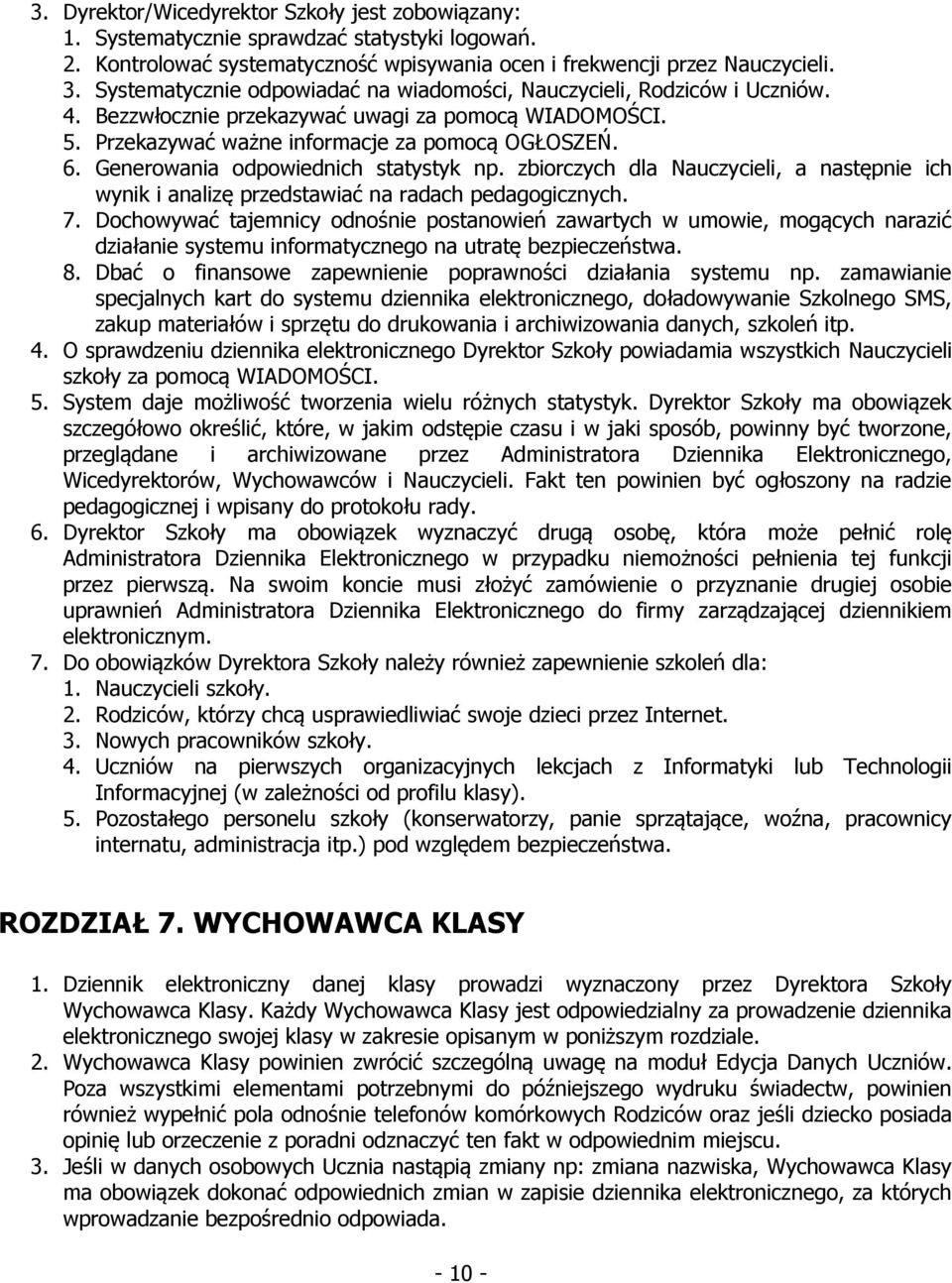 3. Dyrektor/Wicedyrektor Szkoły jest zobowiązany:
1. Systematycznie sprawdzać statystyki logowań.
2. Kontrolować systematyczność wpisywania ocen i frekwencji przez Nauczycieli.
3. Systematycznie odpowiadać na wiadomości, Nauczycieli, Rodziców i Uczniów.
4. Bezzwłocznie przekazywać uwagi za pomocą WIADOMOŚCI.
5. Przekazywać ważne informacje za pomocą OGŁOSZEŃ.
6. Generowania odpowiednich statystyk np. zbiorczych dla Nauczycieli, a następnie ich wynik i analizę przedstawiać na radach pedagogicznych.
7. Dochowywać tajemnicy odnośnie postanowień zawartych w umowie, mogących narazić działanie systemu informatycznego na utratę bezpieczeństwa.
8. Dbać o finansowe zapewnienie poprawności działania systemu np. zamawianie specjalnych kart do systemu dziennika elektronicznego, doładowywanie Szkolnego SMS, zakup materiałów i sprzętu do drukowania i archiwizowania danych, szkoleń itp.
4. O sprawdzeniu dziennika elektronicznego Dyrektor Szkoły powiadamia wszystkich Nauczycieli szkoły za pomocą WIADOMOŚCI.
5. System daje możliwość tworzenia wielu różnych statystyk. Dyrektor Szkoły ma obowiązek szczegółowo określić, które, w jakim odstępie czasu i w jaki sposób, powinny być tworzone, przeglądane i archiwizowane przez Administratora Dziennika Elektronicznego, Wicedyrektorów, Wychowawców i Nauczycieli. Fakt ten powinien być ogłoszony na radzie pedagogicznej i wpisany do protokołu rady.
6. Dyrektor Szkoły ma obowiązek wyznaczyć drugą osobę, która może pełnić rolę Administratora Dziennika Elektronicznego w przypadku niemożności pełnienia tej funkcji przez pierwszą. Na swoim koncie musi złożyć zamówienie o przyznanie drugiej osobie uprawnień Administratora Dziennika Elektronicznego do firmy zarządzającej dziennikiem elektronicznym.
7. Do obowiązków Dyrektora Szkoły należy również zapewnienie szkoleń dla:
1. Nauczycieli szkoły.
2. Rodziców, którzy chcą usprawiedliwiać swoje dzieci przez Internet.
3. Nowych pracowników szkoły.
4. Uczniów na pierwszych organizacyjnych lekcjach z Informatyki lub Technologii Informacyjnej (w zależności od profilu klasy).
5. Pozostałego personelu szkoły (konserwatorzy, panie sprzątające, woźna, pracownicy internatu, administracja itp.) pod względem bezpieczeństwa.

ROZDZIAŁ 7. WYCHOWAWCA KLASY

1. Dziennik elektroniczny danej klasy prowadzi wyznaczony przez Dyrektora Szkoły Wychowawca Klasy. Każdy Wychowawca Klasy jest odpowiedzialny za prowadzenie dziennika elektronicznego swojej klasy w zakresie opisanym w poniższym rozdziale.
2. Wychowawca Klasy powinien zwrócić szczególną uwagę na moduł Edycja Danych Uczniów. Poza wszystkimi elementami potrzebnymi do późniejszego wydruku świadectw, powinien również wypełnić pola odnośnie telefonów komórkowych Rodziców oraz jeśli dziecko posiada opinię lub orzeczenie z poradni odznaczyć ten fakt w odpowiednim miejscu.
3. Jeśli w danych osobowych Ucznia nastąpią zmiany np: zmiana nazwiska, Wychowawca Klasy ma obowiązek dokonać odpowiednich zmian w zapisie dziennika elektronicznego, za których wprowadzanie bezpośrednio odpowiada.

- 10 -